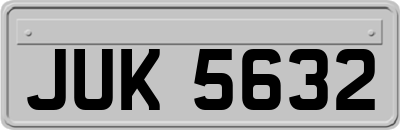 JUK 5632